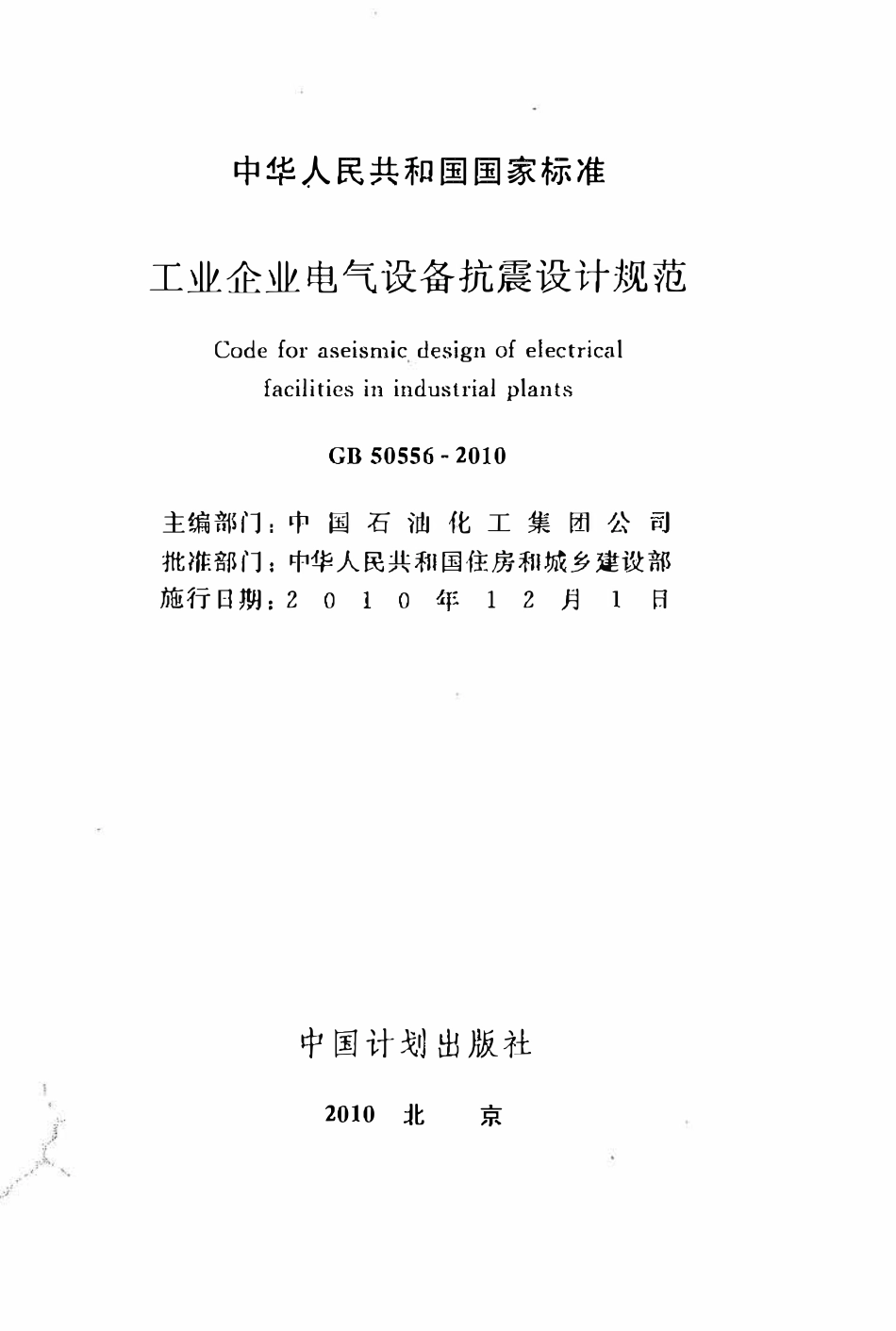 中华人民共和国国家标准

工业企业电气设备抗震设计规范

Code for aseismic design of electrical facilities in industrial plants

GB 50556 - 2010

主编部门：中国石油化工集团公司
批准部门：中华人民共和国住房和城乡建设部
施行日期：2010年12月1日

中国计划出版社

2010 北 京